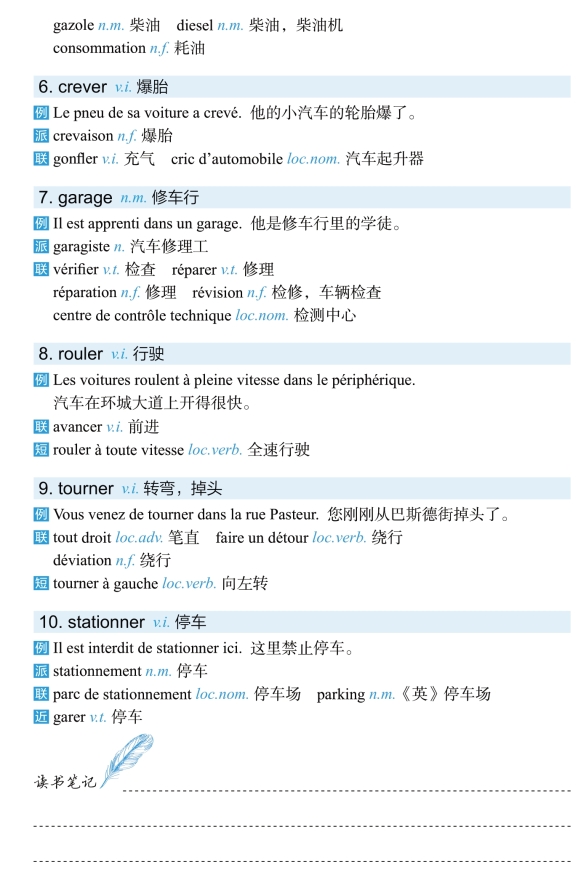 gazole n.m. 柴油　diesel n.m. 柴油，柴油机
consommation n.f. 耗油

6. crever v.i. 爆胎
例 Le pneu de sa voiture a crevé. 他的小汽车的轮胎爆了。
派 crevaison n.f. 爆胎
联 gonfler v.i. 充气　cric d'automobile loc.nom. 汽车起升器

7. garage n.m. 修车行
例 Il est apprenti dans un garage. 他是修车行里的学徒。
派 garagiste n. 汽车修理工
联 vérifier v.t. 检查　réparer v.t. 修理
réparation n.f. 修理　révision n.f. 检修，车辆检查
centre de contrôle technique loc.nom. 检测中心

8. rouler v.i. 行驶
例 Les voitures roulent à pleine vitesse dans le périphérique.
汽车在环城大道上开得很快。
联 avancer v.i. 前进
短 rouler à toute vitesse loc.verb. 全速行驶

9. tourner v.i. 转弯，掉头
例 Vous venez de tourner dans la rue Pasteur. 您刚刚从巴斯德街掉头了。
联 tout droit loc.adv. 笔直　faire un détour loc.verb. 绕行
déviation n.f. 绕行
短 tourner à gauche loc.verb. 向左转

10. stationner v.i. 停车
例 Il est interdit de stationner ici. 这里禁止停车。
派 stationnement n.m. 停车
联 parc de stationnement loc.nom. 停车场　parking n.m.《英》停车场
近 garer v.t. 停车

读书笔记